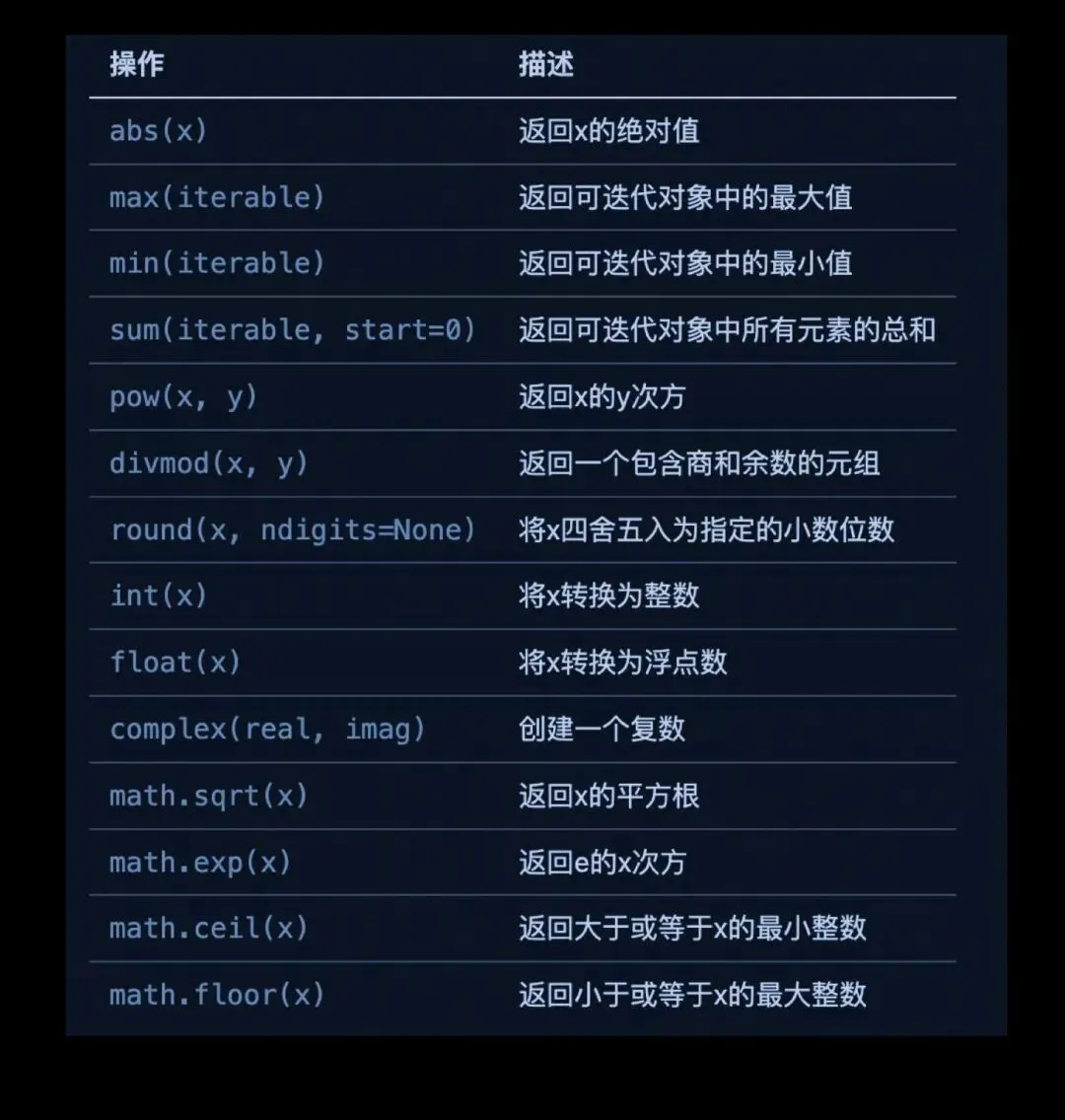 | 操作 | 描述 |
|---|---|
| abs(x) | 返回x的绝对值 |
| max(iterable) | 返回可迭代对象中的最大值 |
| min(iterable) | 返回可迭代对象中的最小值 |
| sum(iterable, start=0) | 返回可迭代对象中所有元素的总和 |
| pow(x, y) | 返回x的y次方 |
| divmod(x, y) | 返回一个包含商和余数的元组 |
| round(x, ndigits=None) | 将x四舍五入为指定的小数位数 |
| int(x) | 将x转换为整数 |
| float(x) | 将x转换为浮点数 |
| complex(real, imag) | 创建一个复数 |
| math.sqrt(x) | 返回x的平方根 |
| math.exp(x) | 返回e的x次方 |
| math.ceil(x) | 返回大于或等于x的最小整数 |
| math.floor(x) | 返回小于或等于x的最大整数 |